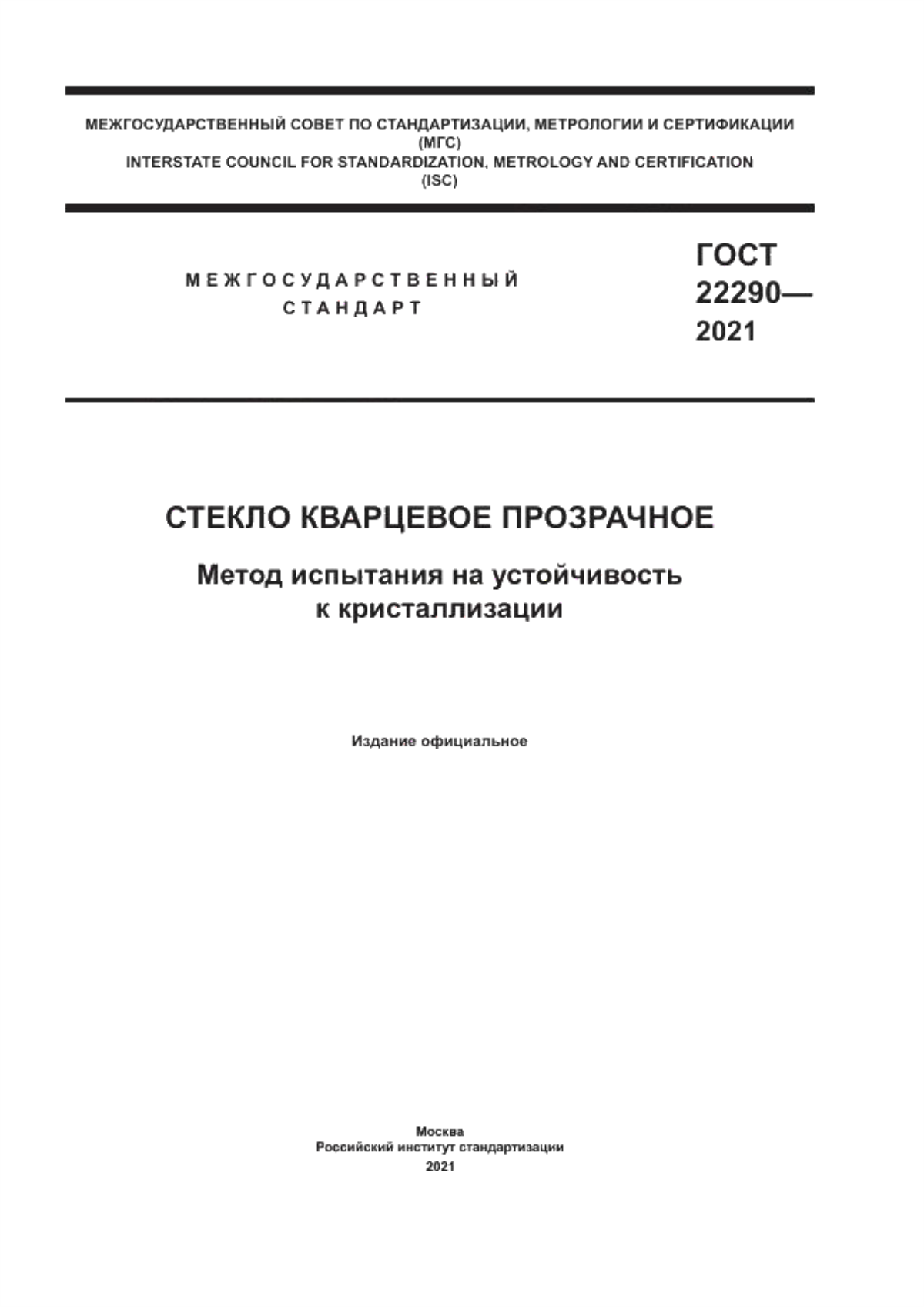 МЕЖГОСУДАРСТВЕННЫЙ СОВЕТ ПО СТАНДАРТИЗАЦИИ, МЕТРОЛОГИИ И СЕРТИФИКАЦИИ (МГС)
INTERSTATE COUNCIL FOR STANDARDIZATION, METROLOGY AND CERTIFICATION (ISC)

МЕЖГОСУДАРСТВЕННЫЙ СТАНДАРТ

ГОСТ 22290— 2021

СТЕКЛО КВАРЦЕВОЕ ПРОЗРАЧНОЕ

Метод испытания на устойчивость к кристаллизации

Издание официальное

Москва
Российский институт стандартизации
2021